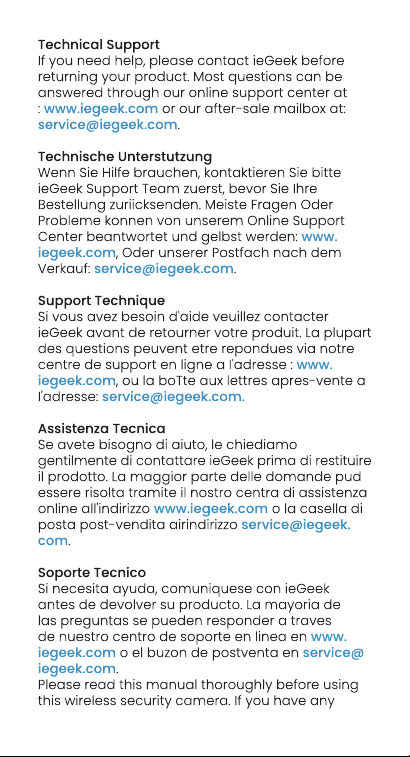 Technical Support
If you need help, please contact ieGeek before returning your product. Most questions can be answered through our online support center at : www.iegeek.com or our after-sale mailbox at: service@iegeek.com.

Technische Unterstutzung
Wenn Sie Hilfe brauchen, kontaktieren Sie bitte ieGeek Support Team zuerst, bevor Sie Ihre Bestellung zuriicksenden. Meiste Fragen Oder Probleme konnen von unserem Online Support Center beantwortet und gelbst werden: www.iegeek.com, Oder unserer Postfach nach dem Verkauf: service@iegeek.com.

Support Technique
Si vous avez besoin d'aide veuillez contacter ieGeek avant de retourner votre produit. La plupart des questions peuvent etre repondues via notre centre de support en ligne a l'adresse : www.iegeek.com, ou la boTte aux lettres apres-vente a l'adresse: service@iegeek.com.

Assistenza Tecnica
Se avete bisogno di aiuto, le chiediamo gentilmente di contattare ieGeek prima di restituire il prodotto. La maggior parte delle domande pud essere risolta tramite il nostro centra di assistenza online all'indirizzo www.iegeek.com o la casella di posta post-vendita airindirizzo service@iegeek.com.

Soporte Tecnico
Si necesita ayuda, comuniquese con ieGeek antes de devolver su producto. La mayoria de las preguntas se pueden responder a traves de nuestro centro de soporte en linea en www.iegeek.com o el buzon de postventa en service@iegeek.com.
Please read this manual thoroughly before using this wireless security camera. If you have any